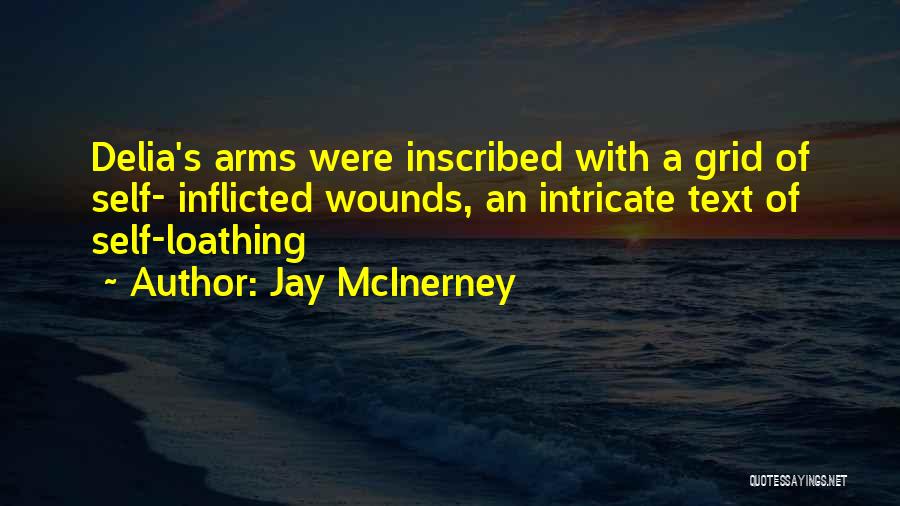 Delia's arms were inscribed with a grid of self- inflicted wounds, an intricate text of self-loathing

~ Author: Jay McInerney

QUOTESSAYINGS.NET